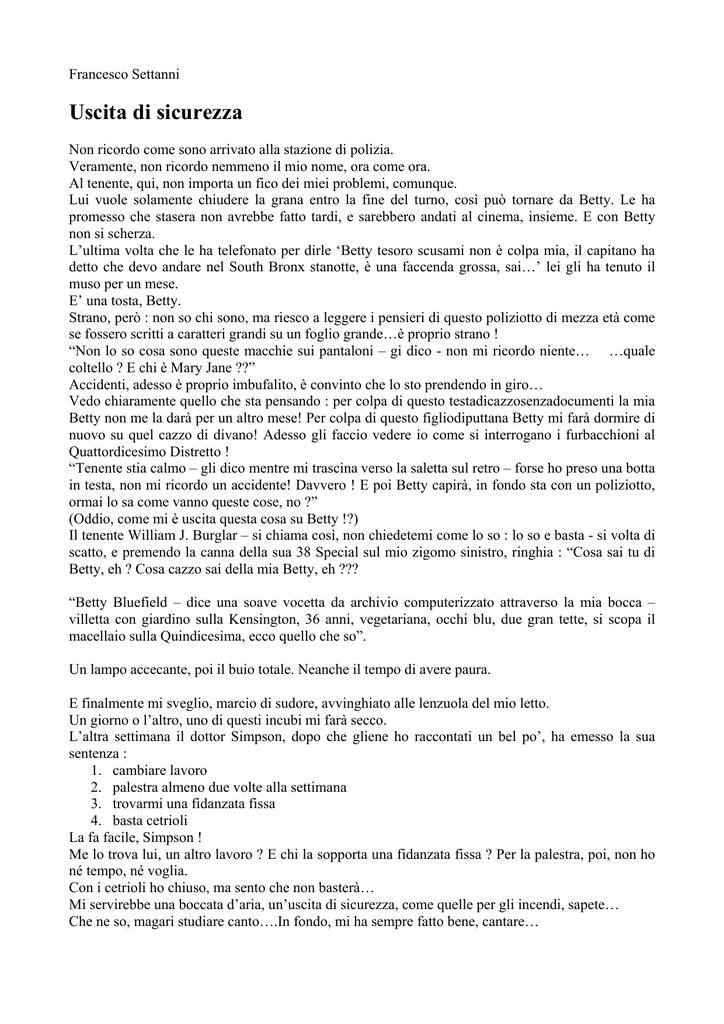 Francesco Settanni

Uscita di sicurezza

Non ricordo come sono arrivato alla stazione di polizia.
Veramente, non ricordo nemmeno il mio nome, ora come ora.
Al tenente, qui, non importa un fico dei miei problemi, comunque.
Lui vuole solamente chiudere la grana entro la fine del turno, così può tornare da Betty. Le ha promesso che stasera non avrebbe fatto tardi, e sarebbero andati al cinema, insieme. E con Betty non si scherza.
L'ultima volta che le ha telefonato per dirle 'Betty tesoro scusami non è colpa mia, il capitano ha detto che devo andare nel South Bronx stanotte, è una faccenda grossa, sai…' lei gli ha tenuto il muso per un mese.
E' una tosta, Betty.
Strano, però : non so chi sono, ma riesco a leggere i pensieri di questo poliziotto di mezza età come se fossero scritti a caratteri grandi su un foglio grande…è proprio strano !
"Non lo so cosa sono queste macchie sui pantaloni – gi dico - non mi ricordo niente… …quale coltello ? E chi è Mary Jane ??"
Accidenti, adesso è proprio imbufalito, è convinto che lo sto prendendo in giro…
Vedo chiaramente quello che sta pensando : per colpa di questo testadicazzosenzadocumenti la mia Betty non me la darà per un altro mese! Per colpa di questo figliodiputtana Betty mi farà dormire di nuovo su quel cazzo di divano! Adesso gli faccio vedere io come si interrogano i furbacchioni al Quattordicesimo Distretto !
"Tenente stia calmo – gli dico mentre mi trascina verso la saletta sul retro – forse ho preso una botta in testa, non mi ricordo un accidente! Davvero ! E poi Betty capirà, in fondo sta con un poliziotto, ormai lo sa come vanno queste cose, no ?"
(Oddio, come mi è uscita questa cosa su Betty !?)
Il tenente William J. Burglar – si chiama così, non chiedetemi come lo so : lo so e basta - si volta di scatto, e premendo la canna della sua 38 Special sul mio zigomo sinistro, ringhia : "Cosa sai tu di Betty, eh ? Cosa cazzo sai della mia Betty, eh ???

"Betty Bluefield – dice una soave vocetta da archivio computerizzato attraverso la mia bocca – villetta con giardino sulla Kensington, 36 anni, vegetariana, occhi blu, due gran tette, si scopa il macellaio sulla Quindicesima, ecco quello che so".

Un lampo accecante, poi il buio totale. Neanche il tempo di avere paura.

E finalmente mi sveglio, marcio di sudore, avvinghiato alle lenzuola del mio letto.
Un giorno o l'altro, uno di questi incubi mi farà secco.
L'altra settimana il dottor Simpson, dopo che gliene ho raccontati un bel po', ha emesso la sua sentenza :
1. cambiare lavoro
2. palestra almeno due volte alla settimana
3. trovarmi una fidanzata fissa
4. basta cetrioli
La fa facile, Simpson !
Me lo trova lui, un altro lavoro ? E chi la sopporta una fidanzata fissa ? Per la palestra, poi, non ho né tempo, né voglia.
Con i cetrioli ho chiuso, ma sento che non basterà…
Mi servirebbe una boccata d'aria, un'uscita di sicurezza, come quelle per gli incendi, sapete…
Che ne so, magari studiare canto….In fondo, mi ha sempre fatto bene, cantare…